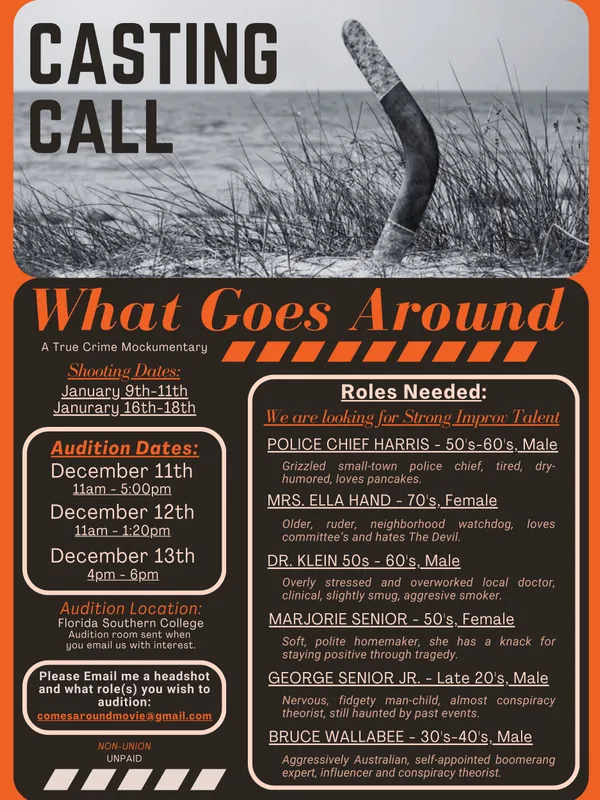 CASTING CALL

What Goes Around

A True Crime Mockumentary

Shooting Dates:
January 9th-11th
Janurary 16th-18th

Audition Dates:
December 11th
11am - 5:00pm
December 12th
11am - 1:20pm
December 13th
4pm - 6pm

Audition Location:
Florida Southern College
Audition room sent when you email us with interest.

Please Email me a headshot and what role(s) you wish to audition:
comesaroundmovie@gmail.com

NON-UNION
UNPAID

Roles Needed:

We are looking for Strong Improv Talent

POLICE CHIEF HARRIS - 50's-60's, Male

Grizzled small-town police chief, tired, dry-humored, loves pancakes.

MRS. ELLA HAND - 70's, Female

Older, ruder, neighborhood watchdog, loves committee's and hates The Devil.

DR. KLEIN 50s - 60's, Male

Overly stressed and overworked local doctor, clinical, slightly smug, aggresive smoker.

MARJORIE SENIOR - 50's, Female

Soft, polite homemaker, she has a knack for staying positive through tragedy.

GEORGE SENIOR JR. - Late 20's, Male

Nervous, fidgety man-child, almost conspiracy theorist, still haunted by past events.

BRUCE WALLABEE - 30's-40's, Male

Aggressively Australian, self-appointed boomerang expert, influencer and conspiracy theorist.